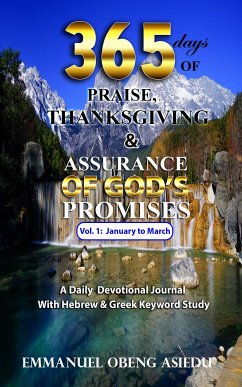 365 days OF

PRAISE, THANKSGIVING & ASSURANCE OF GOD'S PROMISES

Vol. 1: January to March

A Daily Devotional Journal With Hebrew & Greek Keyword Study

EMMANUEL OBENG ASIEDU